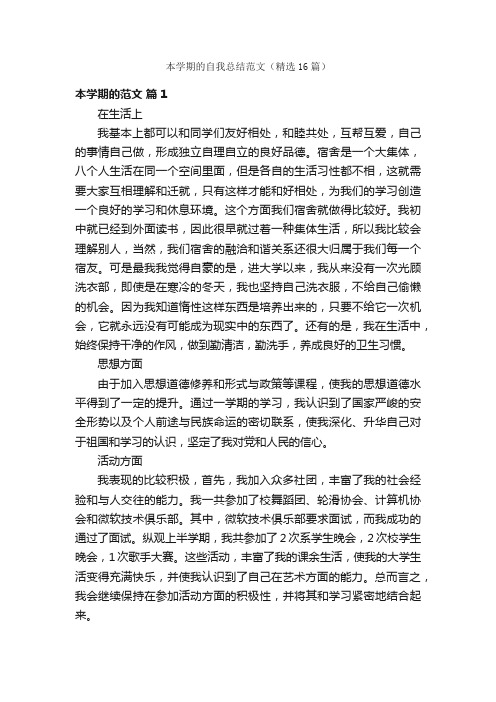 本学期的自我总结范文（精选16篇）

本学期的范文 篇1

在生活上

我基本上都可以和同学们友好相处，和睦共处，互帮互爱，自己的事情自己做，形成独立自理自立的良好品德。宿舍是一个大集体，八个人生活在同一个空间里面，但是各自的生活习性都不相，这就需要大家互相理解和迁就，只有这样才能和好相处，为我们的学习创造一个良好的学习和休息环境。这个方面我们宿舍就做得比较好。我初中就已经到外面读书，因此很早就过着一种集体生活，所以我比较会理解别人，当然，我们宿舍的融洽和谐关系还很大归属于我们每一个宿友。可是最我我觉得自豪的是，进大学以来，我从来没有一次光顾洗衣部，即使是在寒冷的冬天，我也坚持自己洗衣服，不给自己偷懒的机会。因为我知道惰性这样东西是培养出来的，只要不给它一次机会，它就永远没有可能成为现实中的东西了。还有的是，我在生活中，始终保持干净的作风，做到勤清洁，勤洗手，养成良好的卫生习惯。

思想方面

由于加入思想道德修养和形式与政策等课程，使我的思想道德水平得到了一定的提升。通过一学期的学习，我认识到了国家严峻的安全形势以及个人前途与民族命运的密切联系，使我深化、升华自己对于祖国和学习的认识，坚定了我对党和人民的信心。

活动方面

我表现的比较积极，首先，我加入众多社团，丰富了我的社会经验和与人交往的能力。我一共参加了校舞蹈团、轮滑协会、计算机协会和微软技术俱乐部。其中，微软技术俱乐部要求面试，而我成功的通过了面试。纵观上半学期，我共参加了2次系学生晚会，2次校学生晚会，1次歌手大赛。这些活动，丰富了我的课余生活，使我的大学生活变得充满快乐，并使我认识到了自己在艺术方面的能力。总而言之，我会继续保持在参加活动方面的积极性，并将其和学习紧密地结合起来。